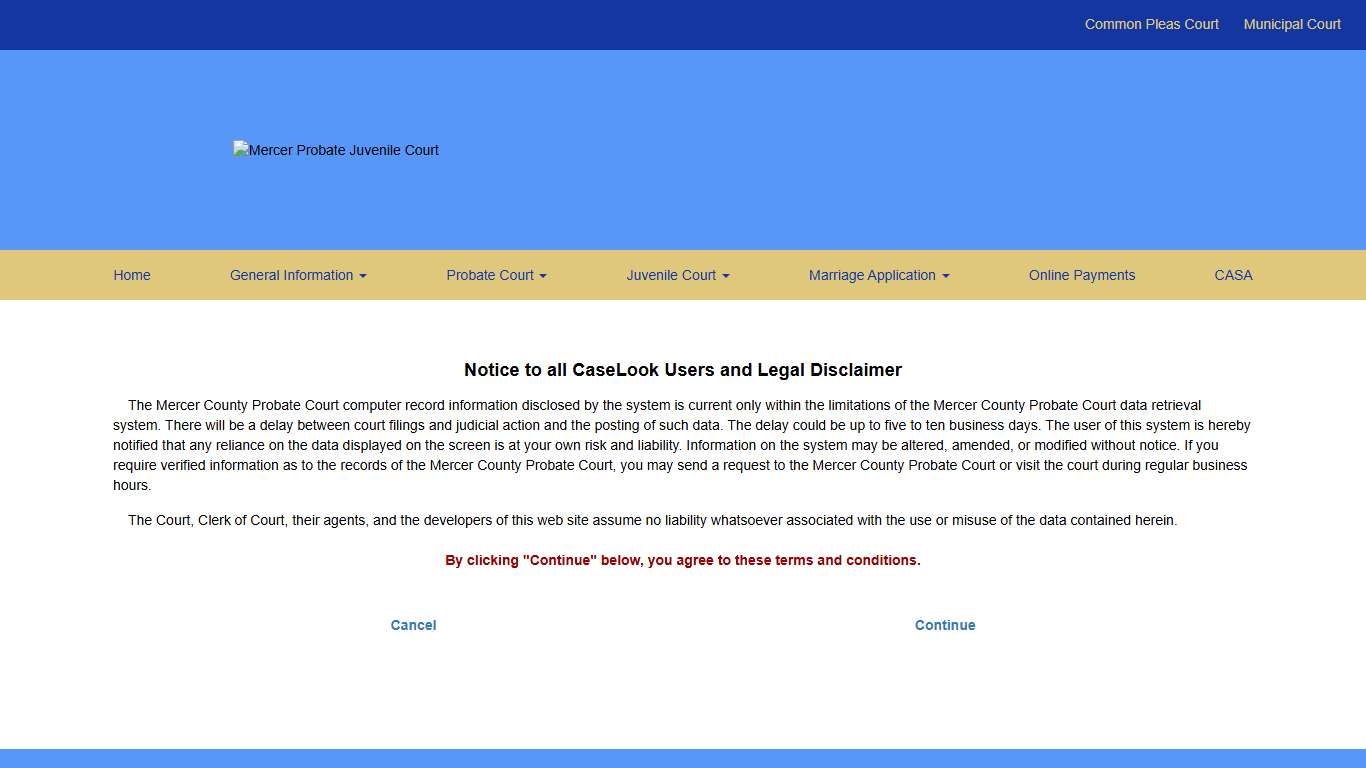 Common Pleas Court Municipal Court

Mercer Probate Juvenile Court

Home General Information Probate Court Juvenile Court Marriage Application Online Payments CASA

Notice to all CaseLook Users and Legal Disclaimer

The Mercer County Probate Court computer record information disclosed by the system is current only within the limitations of the Mercer County Probate Court data retrieval system. There will be a delay between court filings and judicial action and the posting of such data. The delay could be up to five to ten business days. The user of this system is hereby notified that any reliance on the data displayed on the screen is at your own risk and liability. Information on the system may be altered, amended, or modified without notice. If you require verified information as to the records of the Mercer County Probate Court, you may send a request to the Mercer County Probate Court or visit the court during regular business hours.

The Court, Clerk of Court, their agents, and the developers of this web site assume no liability whatsoever associated with the use or misuse of the data contained herein.

By clicking "Continue" below, you agree to these terms and conditions.

Cancel Continue